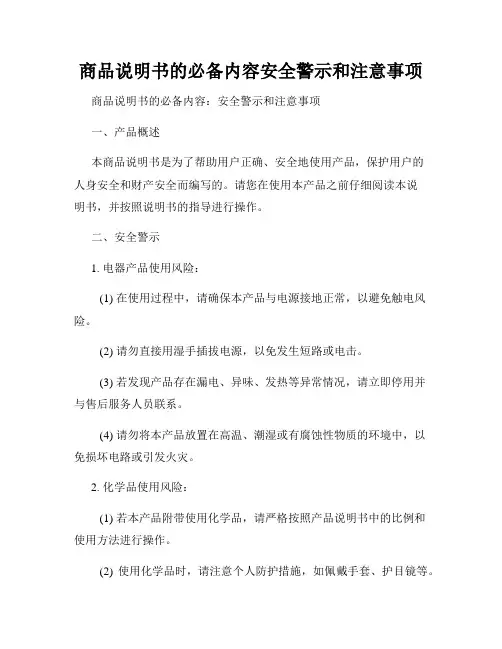 商品说明书的必备内容安全警示和注意事项

商品说明书的必备内容：安全警示和注意事项

一、产品概述

本商品说明书是为了帮助用户正确、安全地使用产品，保护用户的人身安全和财产安全而编写的。请您在使用本产品之前仔细阅读本说明书，并按照说明书的指导进行操作。

二、安全警示

1. 电器产品使用风险：

(1) 在使用过程中，请确保本产品与电源接地正常，以避免触电风险。

(2) 请勿直接用湿手插拔电源，以免发生短路或电击。

(3) 若发现产品存在漏电、异味、发热等异常情况，请立即停用并与售后服务人员联系。

(4) 请勿将本产品放置在高温、潮湿或有腐蚀性物质的环境中，以免损坏电路或引发火灾。

2. 化学品使用风险：

(1) 若本产品附带使用化学品，请严格按照产品说明书中的比例和使用方法进行操作。

(2) 使用化学品时，请注意个人防护措施，如佩戴手套、护目镜等。